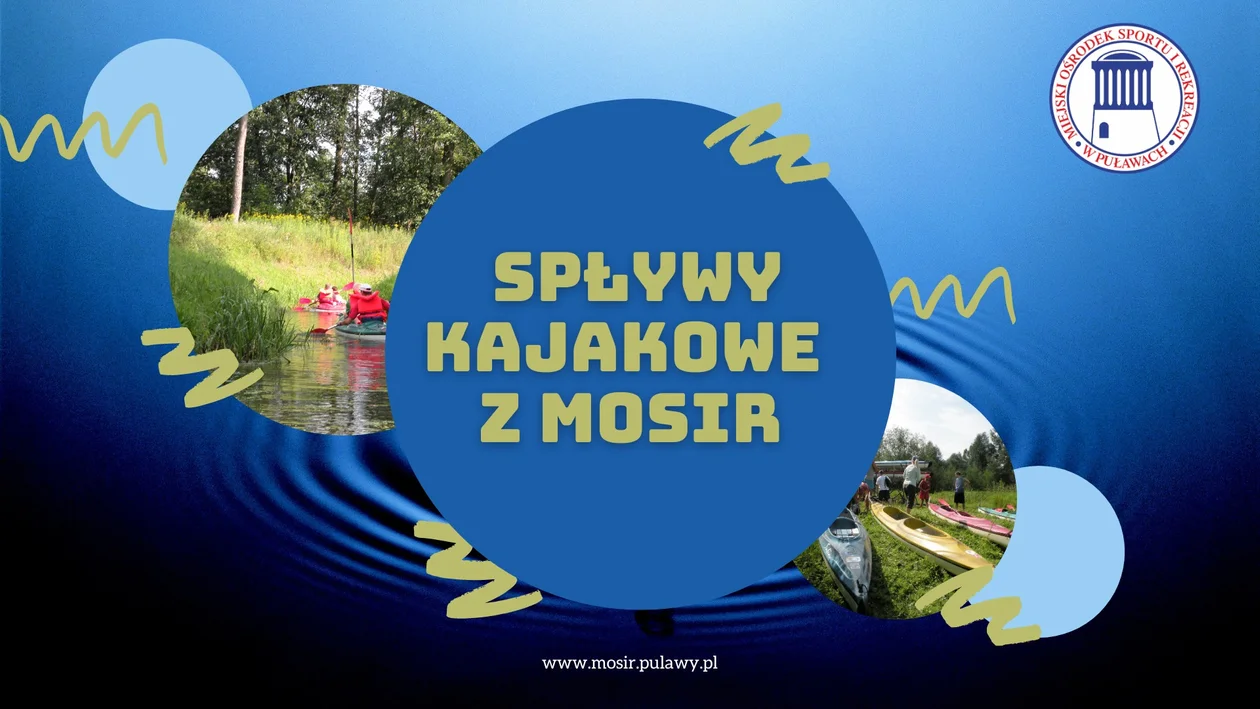 MIEJSKI OŚRODEK SPORTU I REKREACJI W PUŁAWACH

SPŁYWY KAJAKOWE Z MOSIR

www.mosir.pulawy.pl